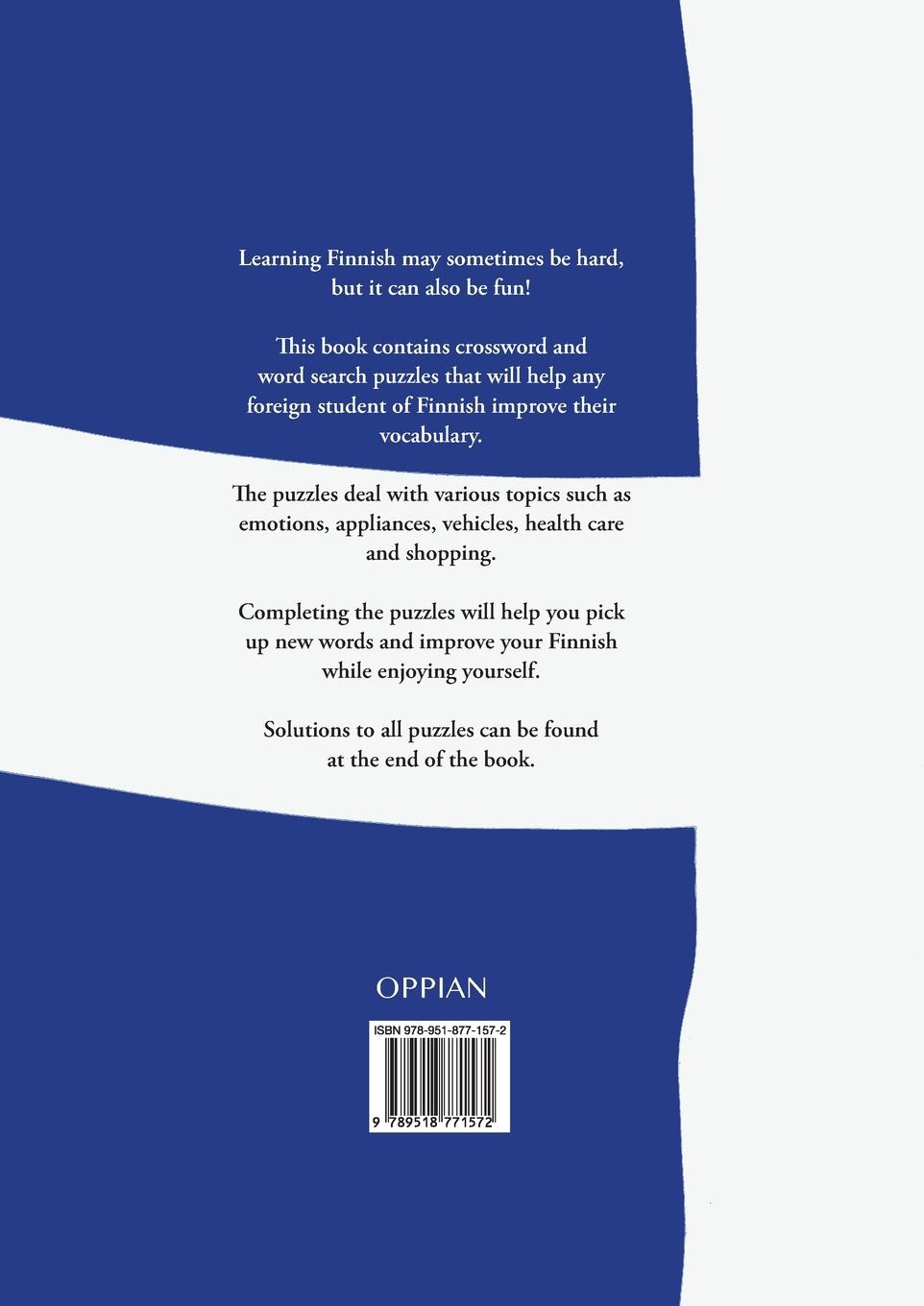 Learning Finnish may sometimes be hard, but it can also be fun!

This book contains crossword and word search puzzles that will help any foreign student of Finnish improve their vocabulary.

The puzzles deal with various topics such as emotions, appliances, vehicles, health care and shopping.

Completing the puzzles will help you pick up new words and improve your Finnish while enjoying yourself.

Solutions to all puzzles can be found at the end of the book.

OPPIAN

ISBN 978-951-877-157-2

9 789518 771572